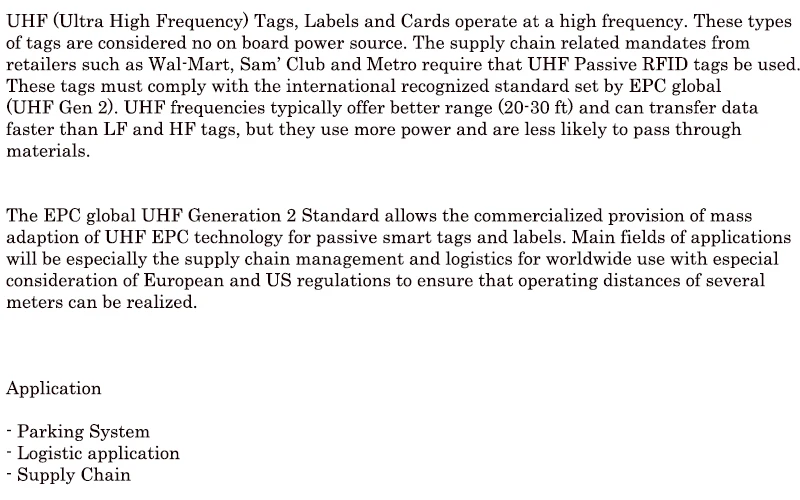 UHF (Ultra High Frequency) Tags, Labels and Cards operate at a high frequency. These types of tags are considered no on board power source. The supply chain related mandates from retailers such as Wal-Mart, Sam' Club and Metro require that UHF Passive RFID tags be used. These tags must comply with the international recognized standard set by EPC global (UHF Gen 2). UHF frequencies typically offer better range (20-30 ft) and can transfer data faster than LF and HF tags, but they use more power and are less likely to pass through materials.

The EPC global UHF Generation 2 Standard allows the commercialized provision of mass adaption of UHF EPC technology for passive smart tags and labels. Main fields of applications will be especially the supply chain management and logistics for worldwide use with especial consideration of European and US regulations to ensure that operating distances of several meters can be realized.

Application

- Parking System
- Logistic application
- Supply Chain